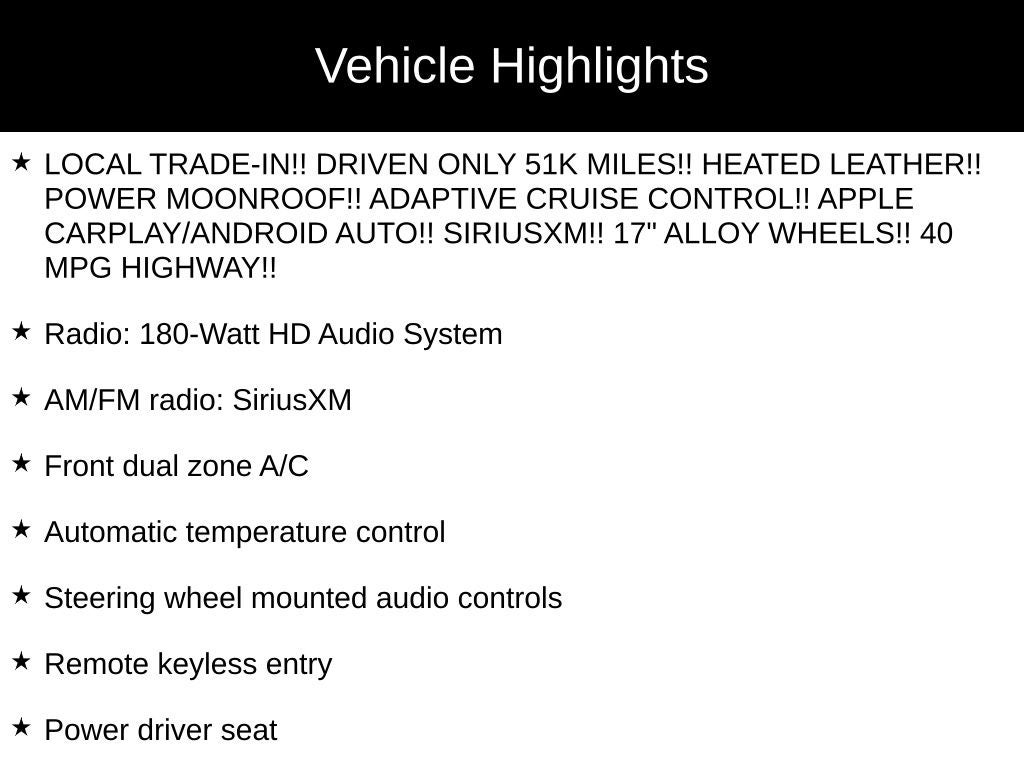 Vehicle Highlights

★ LOCAL TRADE-IN!! DRIVEN ONLY 51K MILES!! HEATED LEATHER!! POWER MOONROOF!! ADAPTIVE CRUISE CONTROL!! APPLE CARPLAY/ANDROID AUTO!! SIRIUSXM!! 17" ALLOY WHEELS!! 40 MPG HIGHWAY!!

★ Radio: 180-Watt HD Audio System

★ AM/FM radio: SiriusXM

★ Front dual zone A/C

★ Automatic temperature control

★ Steering wheel mounted audio controls

★ Remote keyless entry

★ Power driver seat